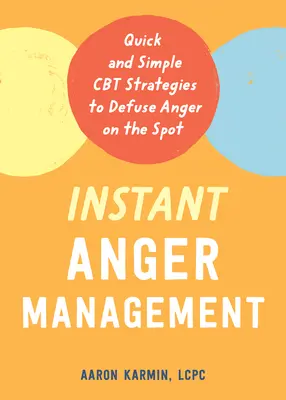 Quick and Simple CBT Strategies to Defuse Anger on the Spot

INSTANT
ANGER
MANAGEMENT

AARON KARMIN, LCPC